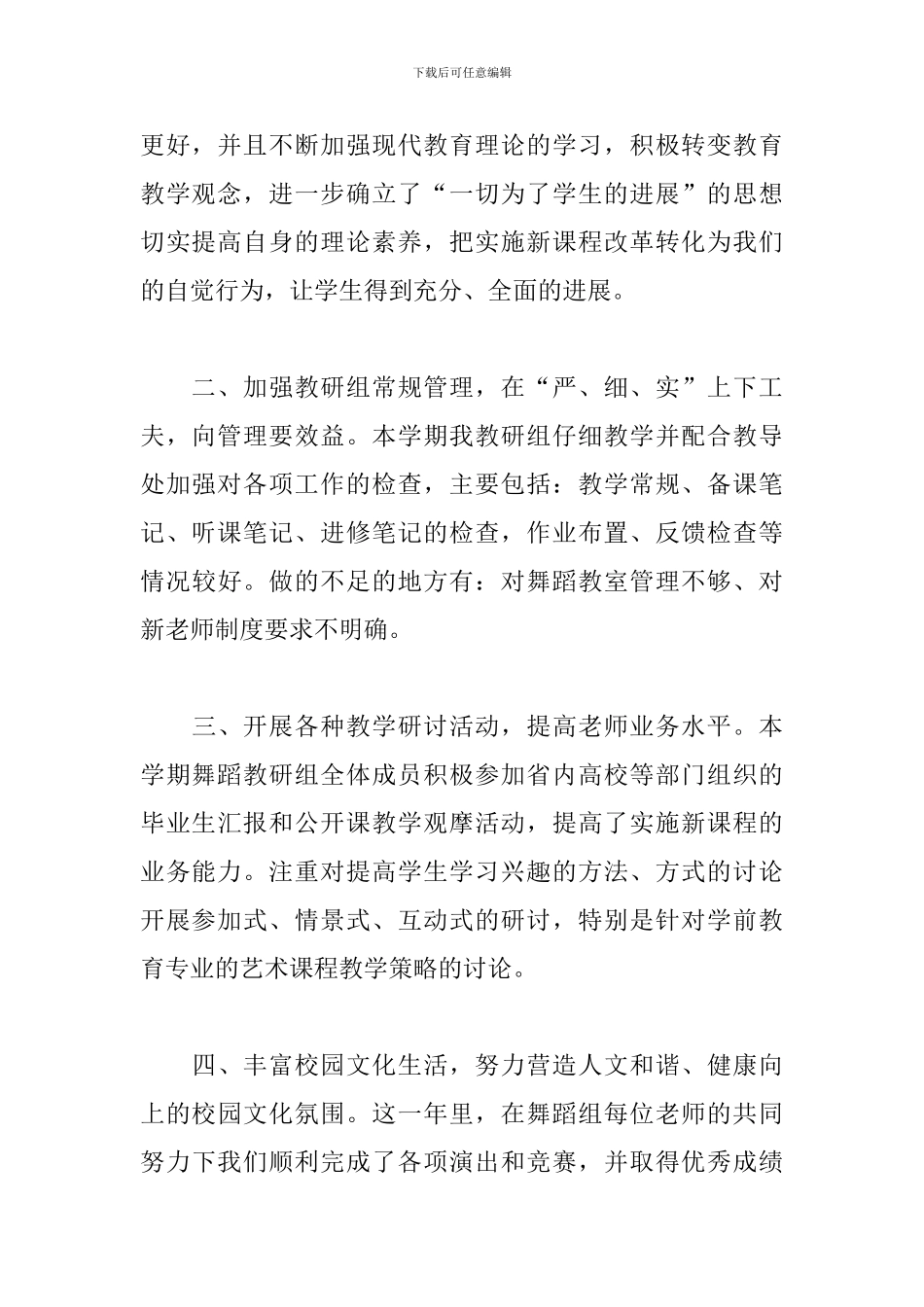 下载后可任意编辑

更好，并且不断加强现代教育理论的学习，积极转变教育教学观念，进一步确立了“一切为了学生的进展”的思想切实提高自身的理论素养，把实施新课程改革转化为我们的自觉行为，让学生得到充分、全面的进展。

二、加强教研组常规管理，在“严、细、实”上下工夫，向管理要效益。本学期我教研组仔细教学并配合教导处加强对各项工作的检查，主要包括：教学常规、备课笔记、听课笔记、进修笔记的检查，作业布置、反馈检查等情况较好。做的不足的地方有：对舞蹈教室管理不够、对新老师制度要求不明确。

三、开展各种教学研讨活动，提高老师业务水平。本学期舞蹈教研组全体成员积极参加省内高校等部门组织的毕业生汇报和公开课教学观摩活动，提高了实施新课程的业务能力。注重对提高学生学习兴趣的方法、方式的讨论开展参加式、情景式、互动式的研讨，特别是针对学前教育专业的艺术课程教学策略的讨论。

四、丰富校园文化生活，努力营造人文和谐、健康向上的校园文化氛围。这一年里，在舞蹈组每位老师的共同努力下我们顺利完成了各项演出和竞赛，并取得优秀成绩